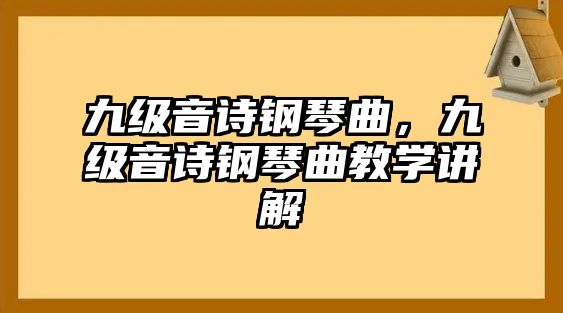 九级音诗钢琴曲，九级音诗钢琴曲教学讲解